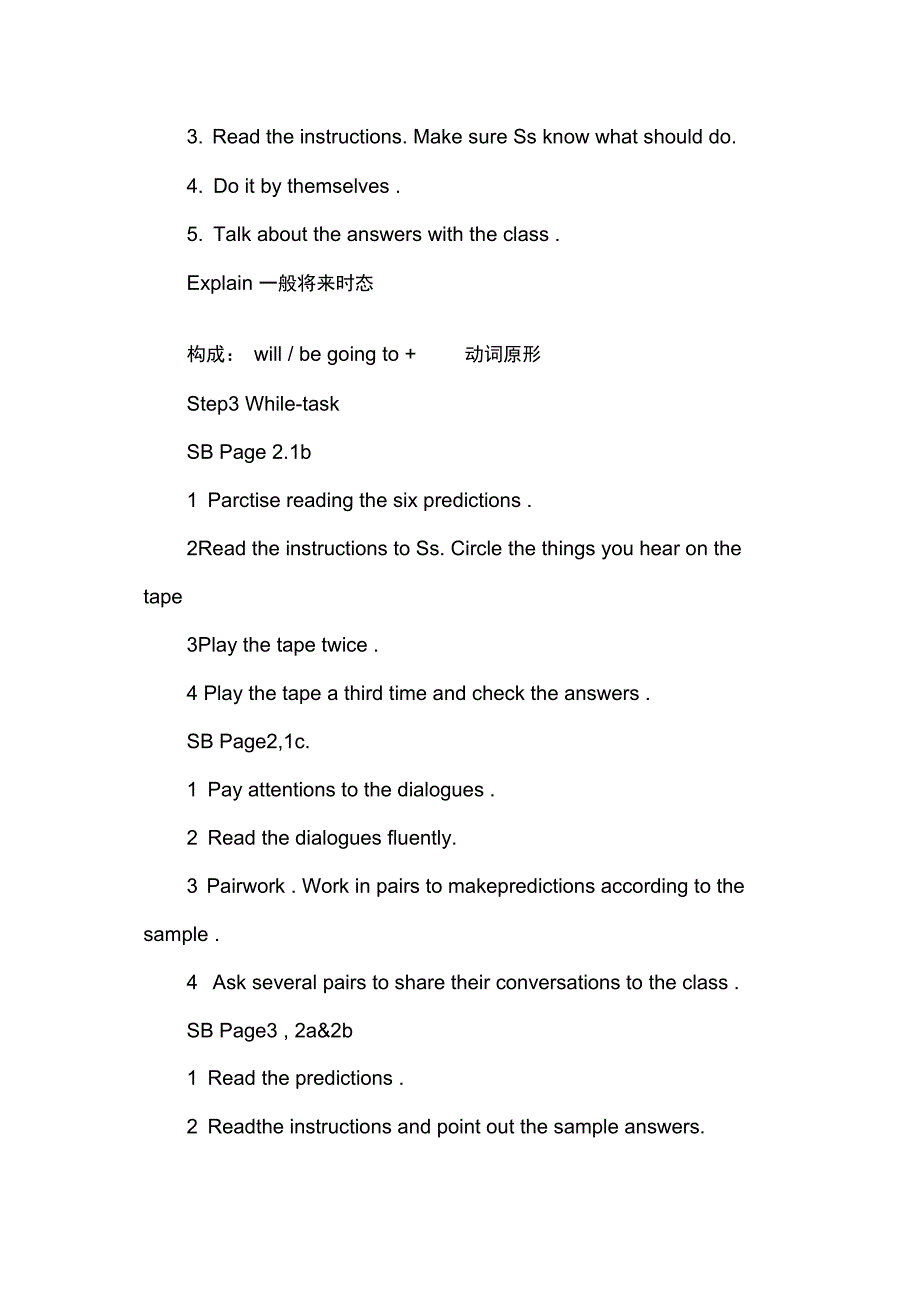 3. Read the instructions. Make sure Ss know what should do.

4. Do it by themselves .

5. Talk about the answers with the class .

Explain 一般将来时态

构成： will / be going to + 动词原形

Step3 While-task

SB Page 2.1b

1 Parctise reading the six predictions .

2Read the instructions to Ss. Circle the things you hear on the tape

3Play the tape twice .

4 Play the tape a third time and check the answers .

SB Page2,1c.

1 Pay attentions to the dialogues .

2 Read the dialogues fluently.

3 Pairwork . Work in pairs to makepredictions according to the sample .

4 Ask several pairs to share their conversations to the class .

SB Page3 , 2a&2b

1 Read the predictions .

2 Readthe instructions and point out the sample answers.